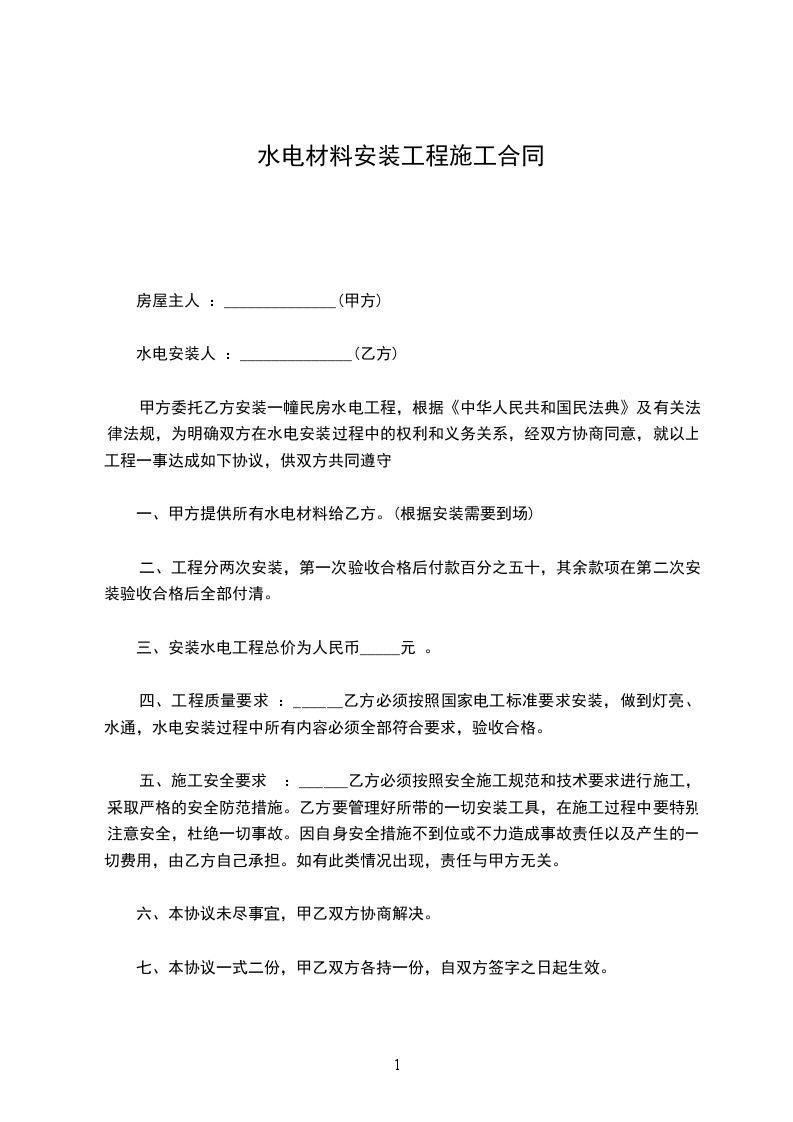 水电材料安装工程施工合同

房屋主人 ：______________(甲方)

水电安装人 ：______________(乙方)

甲方委托乙方安装一幢民房水电工程，根据《中华人民共和国民法典》及有关法律法规，为明确双方在水电安装过程中的权利和义务关系，经双方协商同意，就以上工程一事达成如下协议，供双方共同遵守

一、甲方提供所有水电材料给乙方。(根据安装需要到场)

二、工程分两次安装，第一次验收合格后付款百分之五十，其余款项在第二次安装验收合格后全部付清。

三、安装水电工程总价为人民币_____元 。

四、工程质量要求 ：______乙方必须按照国家电工标准要求安装，做到灯亮、水通，水电安装过程中所有内容必须全部符合要求，验收合格。

五、施工安全要求 ：______乙方必须按照安全施工规范和技术要求进行施工，采取严格的安全防范措施。乙方要管理好所带的一切安装工具，在施工过程中要特别注意安全，杜绝一切事故。因自身安全措施不到位或不力造成事故责任以及产生的一切费用，由乙方自己承担。如有此类情况出现，责任与甲方无关。

六、本协议未尽事宜，甲乙双方协商解决。

七、本协议一式二份，甲乙双方各持一份，自双方签字之日起生效。

1